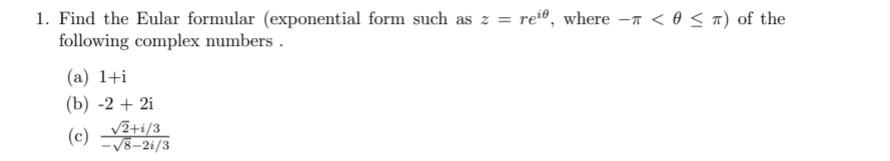 1. Find the Eular formular (exponential form such as $z = re^{i\theta}$, where $-\pi < \theta \leq \pi$) of the following complex numbers .

(a) 1+i

(b) -2 + 2i

(c) $\frac{\sqrt{2}+i/3}{-\sqrt{8}-2i/3}$